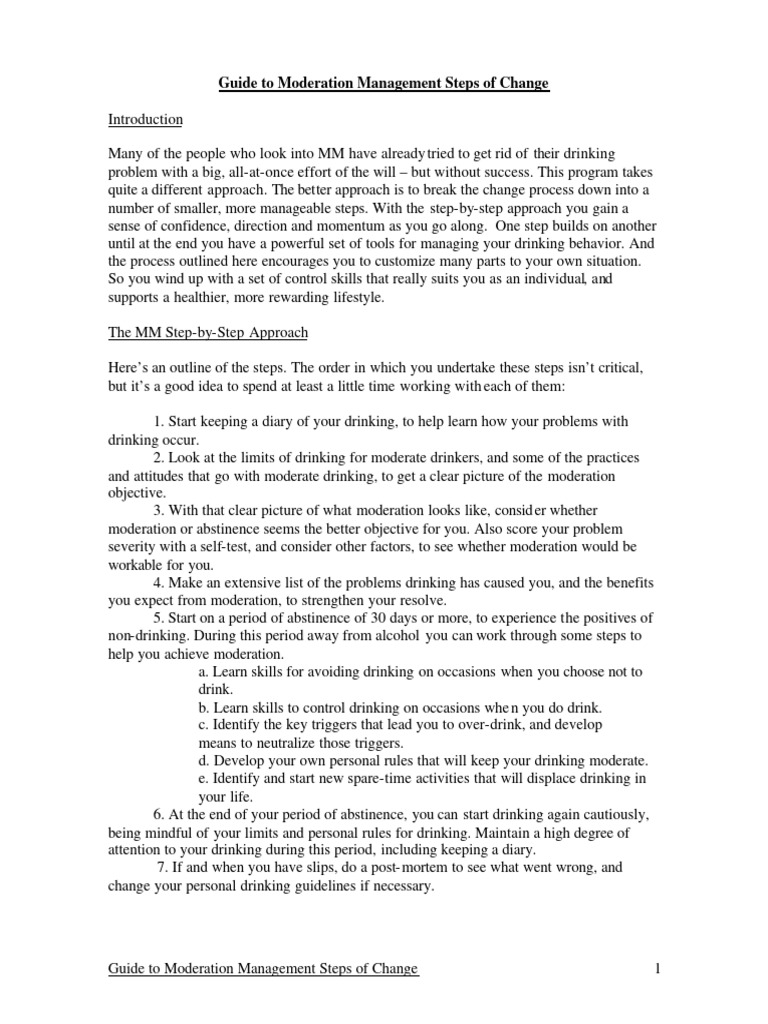 Guide to Moderation Management Steps of Change

Introduction

Many of the people who look into MM have already tried to get rid of their drinking problem with a big, all-at-once effort of the will – but without success. This program takes quite a different approach. The better approach is to break the change process down into a number of smaller, more manageable steps. With the step-by-step approach you gain a sense of confidence, direction and momentum as you go along. One step builds on another until at the end you have a powerful set of tools for managing your drinking behavior. And the process outlined here encourages you to customize many parts to your own situation. So you wind up with a set of control skills that really suits you as an individual, and supports a healthier, more rewarding lifestyle.

The MM Step-by-Step Approach

Here's an outline of the steps. The order in which you undertake these steps isn't critical, but it's a good idea to spend at least a little time working with each of them:

1. Start keeping a diary of your drinking, to help learn how your problems with drinking occur.

2. Look at the limits of drinking for moderate drinkers, and some of the practices and attitudes that go with moderate drinking, to get a clear picture of the moderation objective.

3. With that clear picture of what moderation looks like, consider whether moderation or abstinence seems the better objective for you. Also score your problem severity with a self-test, and consider other factors, to see whether moderation would be workable for you.

4. Make an extensive list of the problems drinking has caused you, and the benefits you expect from moderation, to strengthen your resolve.

5. Start on a period of abstinence of 30 days or more, to experience the positives of non-drinking. During this period away from alcohol you can work through some steps to help you achieve moderation.

a. Learn skills for avoiding drinking on occasions when you choose not to drink.

b. Learn skills to control drinking on occasions when you do drink.

c. Identify the key triggers that lead you to over-drink, and develop means to neutralize those triggers.

d. Develop your own personal rules that will keep your drinking moderate.

e. Identify and start new spare-time activities that will displace drinking in your life.

6. At the end of your period of abstinence, you can start drinking again cautiously, being mindful of your limits and personal rules for drinking. Maintain a high degree of attention to your drinking during this period, including keeping a diary.

7. If and when you have slips, do a post-mortem to see what went wrong, and change your personal drinking guidelines if necessary.

Guide to Moderation Management Steps of Change 1